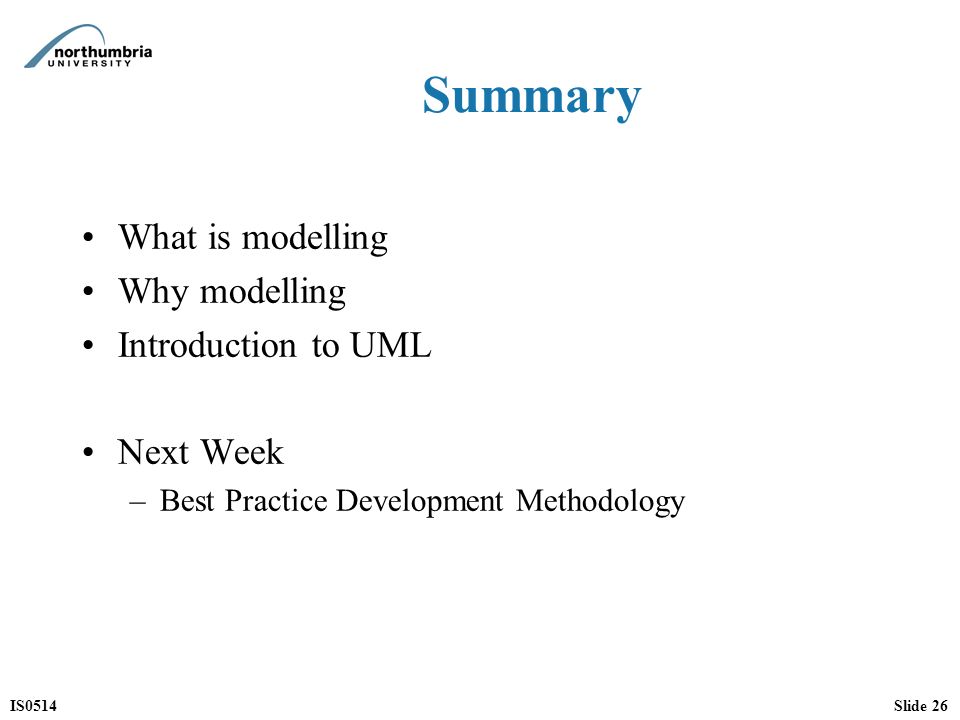 northumbria
UNIVERSITY

Summary

• What is modelling
• Why modelling
• Introduction to UML

• Next Week
– Best Practice Development Methodology

IS0514

Slide 26